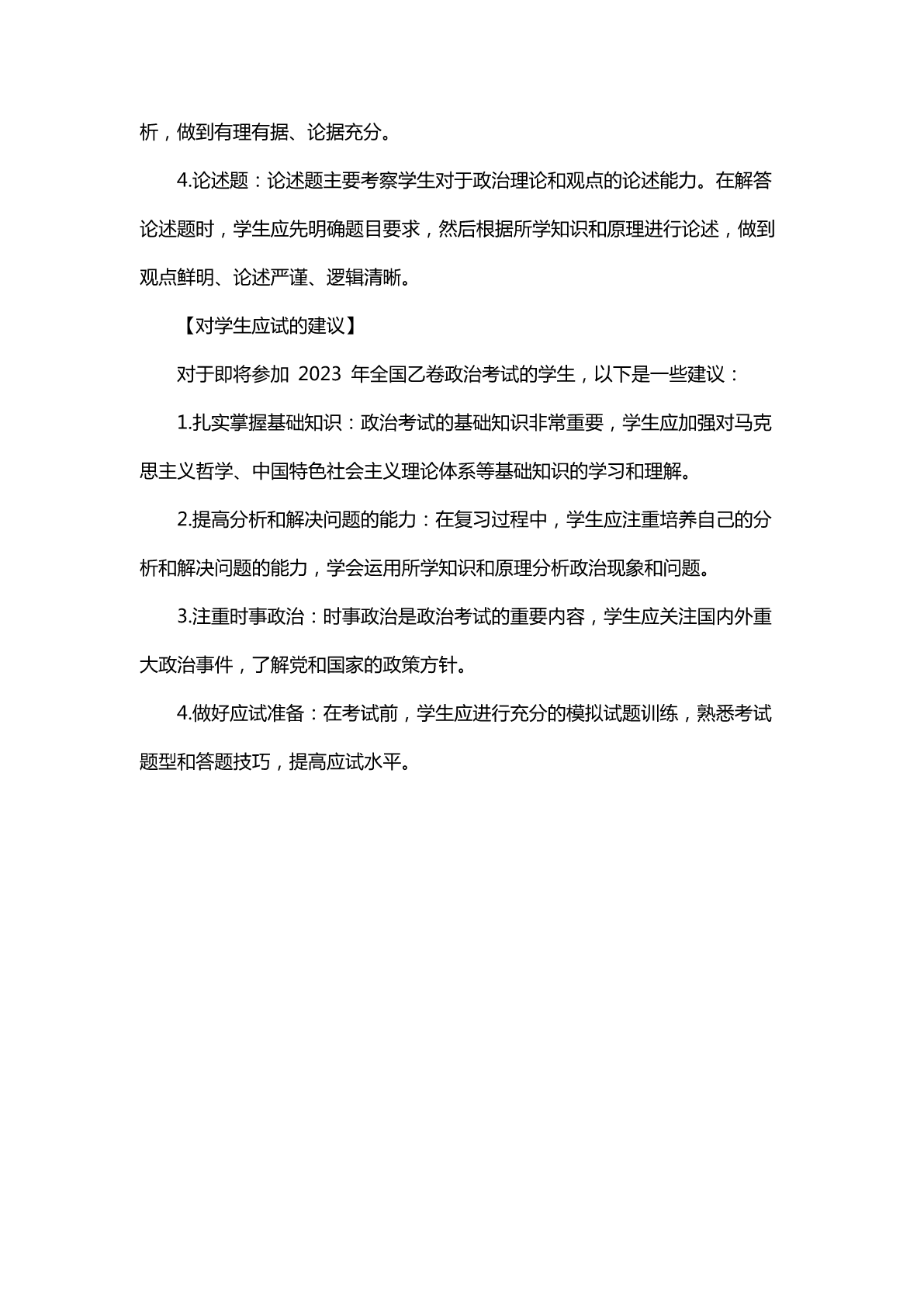 析，做到有理有据、论据充分。

4.论述题：论述题主要考察学生对于政治理论和观点的论述能力。在解答论述题时，学生应先明确题目要求，然后根据所学知识和原理进行论述，做到观点鲜明、论述严谨、逻辑清晰。

【对学生应试的建议】

对于即将参加 2023 年全国乙卷政治考试的学生，以下是一些建议：

1.扎实掌握基础知识：政治考试的基础知识非常重要，学生应加强对马克思主义哲学、中国特色社会主义理论体系等基础知识的学习和理解。

2.提高分析和解决问题的能力：在复习过程中，学生应注重培养自己的分析和解决问题的能力，学会运用所学知识和原理分析政治现象和问题。

3.注重时事政治：时事政治是政治考试的重要内容，学生应关注国内外重大政治事件，了解党和国家的政策方针。

4.做好应试准备：在考试前，学生应进行充分的模拟试题训练，熟悉考试题型和答题技巧，提高应试水平。